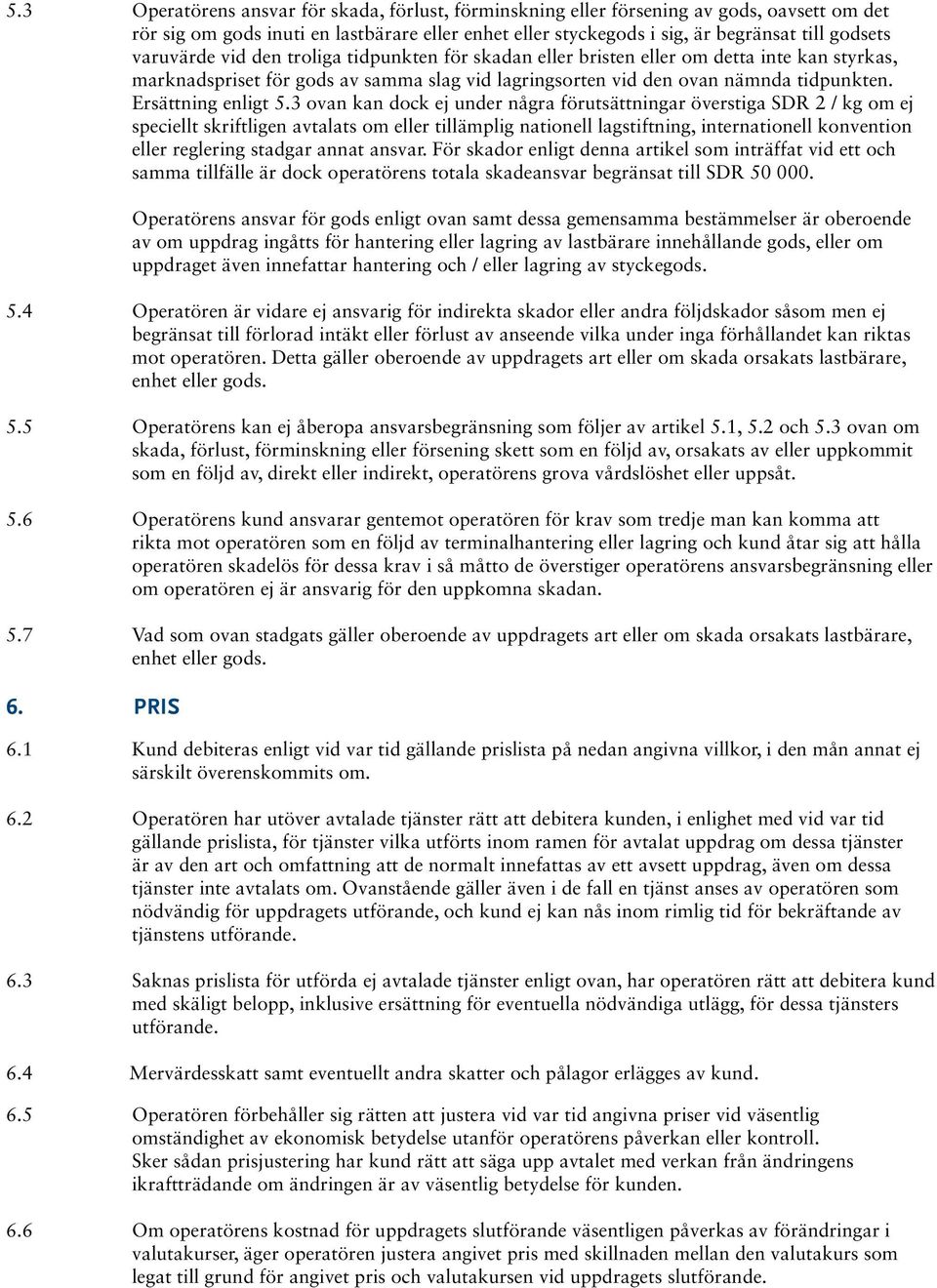 5.3 Operatörens ansvar för skada, förlust, förminskning eller försening av gods, oavsett om det rör sig om gods inuti en lastbärare eller enhet eller styckegods i sig, är begränsat till godsets varuvärde vid den troliga tidpunkten för skadan eller bristen eller om detta inte kan styrkas, marknadspriset för gods av samma slag vid lagringsorten vid den ovan nämnda tidpunkten. Ersättning enligt 5.3 ovan kan dock ej under några förutsättningar överstiga SDR 2 / kg om ej speciellt skriftligen avtalats om eller tillämplig nationell lagstiftning, internationell konvention eller reglering stadgar annat ansvar. För skador enligt denna artikel som inträffat vid ett och samma tillfälle är dock operatörens totala skadeansvar begränsat till SDR 50 000.

Operatörens ansvar för gods enligt ovan samt dessa gemensamma bestämmelser är oberoende av om uppdrag ingåtts för hantering eller lagring av lastbärare innehållande gods, eller om uppdraget även innefattar hantering och / eller lagring av styckegods.

5.4 Operatören är vidare ej ansvarig för indirekta skador eller andra följdskador såsom men ej begränsat till förlorad intäkt eller förlust av anseende vilka under inga förhållandet kan riktas mot operatören. Detta gäller oberoende av uppdragets art eller om skada orsakats lastbärare, enhet eller gods.

5.5 Operatörens kan ej åberopa ansvarsbegränsning som följer av artikel 5.1, 5.2 och 5.3 ovan om skada, förlust, förminskning eller försening skett som en följd av, orsakats av eller uppkommit som en följd av, direkt eller indirekt, operatörens grova vårdslöshet eller uppsåt.

5.6 Operatörens kund ansvarar gentemot operatören för krav som tredje man kan komma att rikta mot operatören som en följd av terminalhantering eller lagring och kund åtar sig att hålla operatören skadelös för dessa krav i så måtto de överstiger operatörens ansvarsbegränsning eller om operatören ej är ansvarig för den uppkomna skadan.

5.7 Vad som ovan stadgats gäller oberoende av uppdragets art eller om skada orsakats lastbärare, enhet eller gods.

6. PRIS

6.1 Kund debiteras enligt vid var tid gällande prislista på nedan angivna villkor, i den mån annat ej särskilt överenskommits om.

6.2 Operatören har utöver avtalade tjänster rätt att debitera kunden, i enlighet med vid var tid gällande prislista, för tjänster vilka utförts inom ramen för avtalat uppdrag om dessa tjänster är av den art och omfattning att de normalt innefattas av ett avsett uppdrag, även om dessa tjänster inte avtalats om. Ovanstående gäller även i de fall en tjänst anses av operatören som nödvändig för uppdragets utförande, och kund ej kan nås inom rimlig tid för bekräftande av tjänstens utförande.

6.3 Saknas prislista för utförda ej avtalade tjänster enligt ovan, har operatören rätt att debitera kund med skäligt belopp, inklusive ersättning för eventuella nödvändiga utlägg, för dessa tjänsters utförande.

6.4 Mervärdesskatt samt eventuellt andra skatter och pålagor erlägges av kund.

6.5 Operatören förbehåller sig rätten att justera vid var tid angivna priser vid väsentlig omständighet av ekonomisk betydelse utanför operatörens påverkan eller kontroll. Sker sådan prisjustering har kund rätt att säga upp avtalet med verkan från ändringens ikraftträdande om ändringen är av väsentlig betydelse för kunden.

6.6 Om operatörens kostnad för uppdragets slutförande väsentligen påverkas av förändringar i valutakurser, äger operatören justera angivet pris med skillnaden mellan den valutakurs som legat till grund för angivet pris och valutakursen vid uppdragets slutförande.